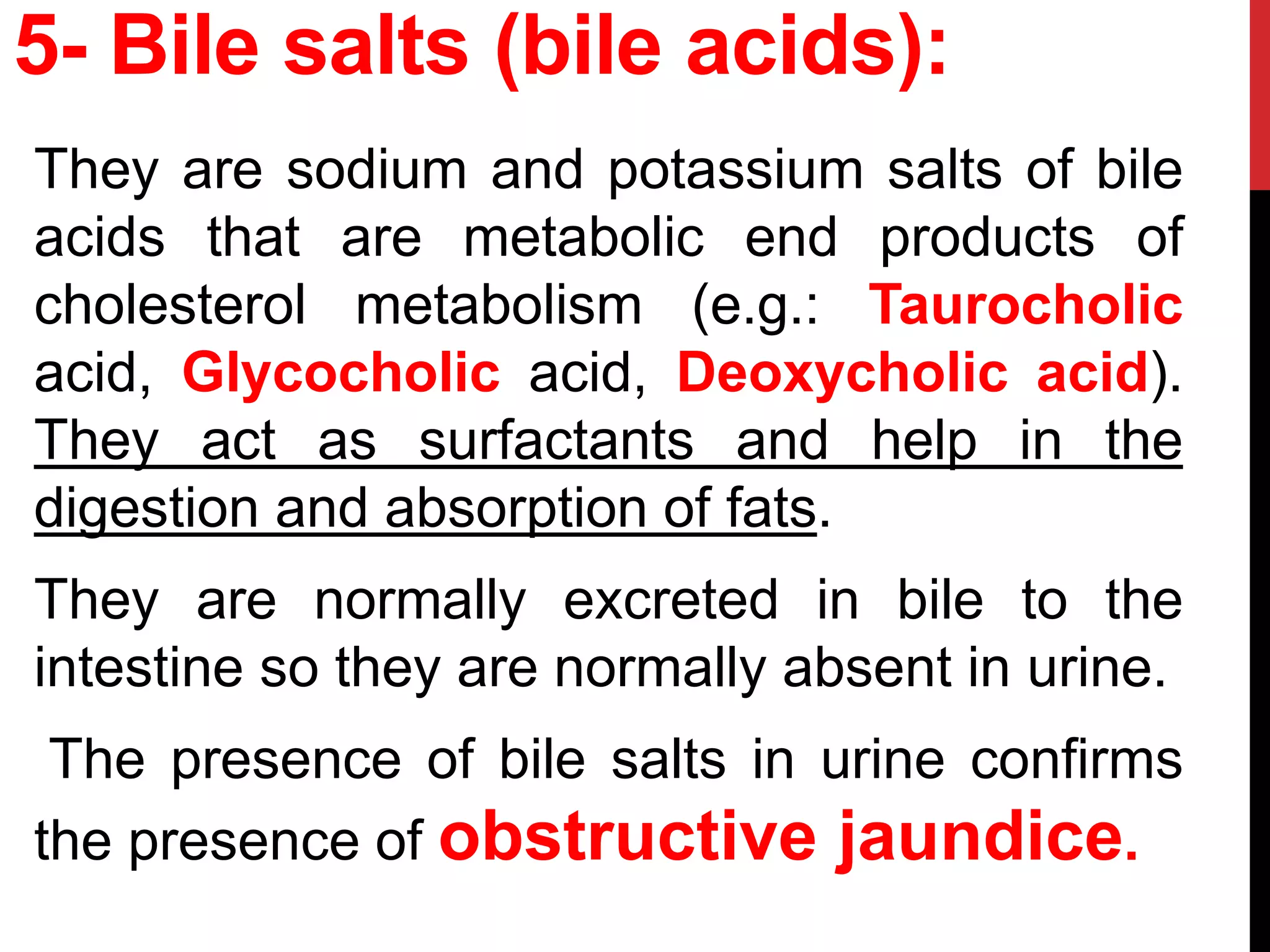 5- Bile salts (bile acids):

They are sodium and potassium salts of bile acids that are metabolic end products of cholesterol metabolism (e.g.: Taurocholic acid, Glycocholic acid, Deoxycholic acid). They act as surfactants and help in the digestion and absorption of fats.

They are normally excreted in bile to the intestine so they are normally absent in urine.

The presence of bile salts in urine confirms the presence of obstructive jaundice.